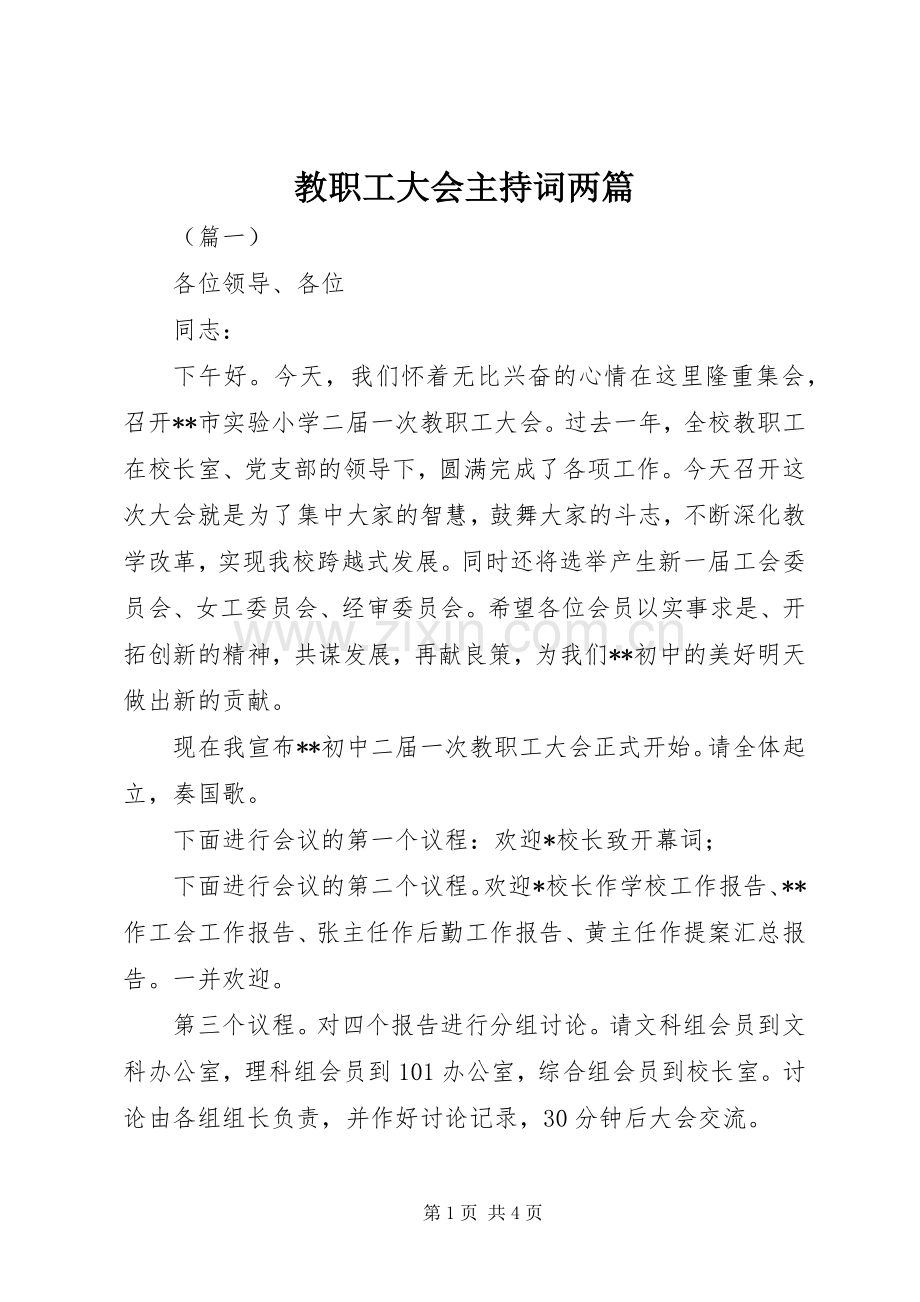 教职工大会主持词两篇

（篇一）

各位领导、各位

同志：

下午好。今天，我们怀着无比兴奋的心情在这里隆重集会，召开**市实验小学二届一次教职工大会。过去一年，全校教职工在校长室、党支部的领导下，圆满完成了各项工作。今天召开这次大会就是为了集中大家的智慧，鼓舞大家的斗志，不断深化教学改革，实现我校跨越式发展。同时还将选举产生新一届工会委员会、女工委员会、经审委员会。希望各位会员以实事求是、开拓创新的精神，共谋发展，再献良策，为我们**初中的美好明天做出新的贡献。

现在我宣布**初中二届一次教职工大会正式开始。请全体起立，奏国歌。

下面进行会议的第一个议程：欢迎*校长致开幕词；

下面进行会议的第二个议程。欢迎*校长作学校工作报告、**作工会工作报告、张主任作后勤工作报告、黄主任作提案汇总报告。一并欢迎。

第三个议程。对四个报告进行分组讨论。请文科组会员到文科办公室，理科组会员到101办公室，综合组会员到校长室。讨论由各组组长负责，并作好讨论记录，30分钟后大会交流。

第1页 共4页

www.zixin.com.cn